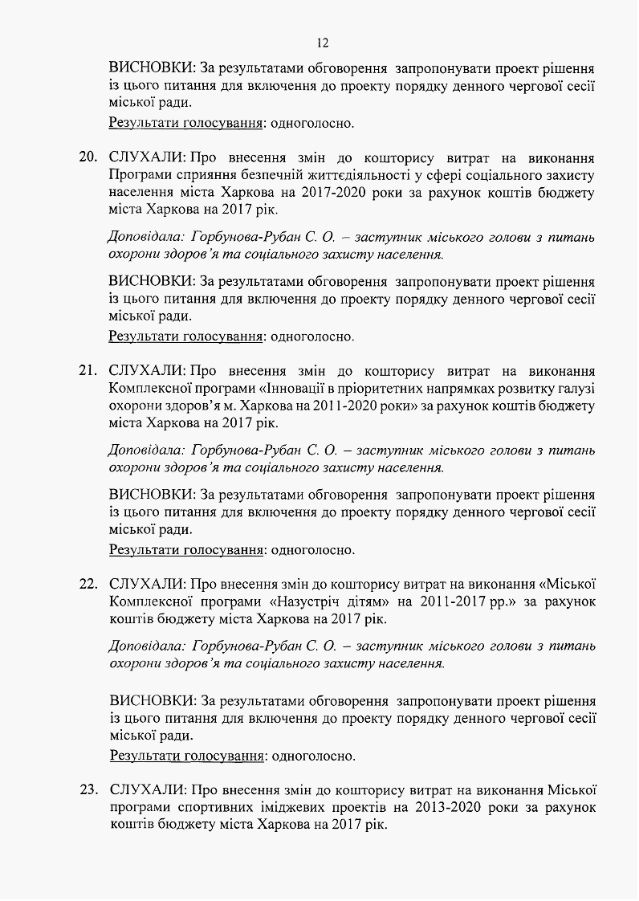 12

ВИСНОВКИ: За результатами обговорення запропонувати проект рішення із цього питання для включення до проекту порядку денного чергової сесії міської ради.

Результати голосування: одноголосно.

20. СЛУХАЛИ: Про внесення змін до кошторису витрат на виконання Програми сприяння безпечній життєдіяльності у сфері соціального захисту населення міста Харкова на 2017-2020 роки за рахунок коштів бюджету міста Харкова на 2017 рік.

Доповідала: Горбунова-Рубан С. О. – заступник міського голови з питань охорони здоров'я та соціального захисту населення.

ВИСНОВКИ: За результатами обговорення запропонувати проект рішення із цього питання для включення до проекту порядку денного чергової сесії міської ради.

Результати голосування: одноголосно.

21. СЛУХАЛИ: Про внесення змін до кошторису витрат на виконання Комплексної програми «Інновації в пріоритетних напрямках розвитку галузі охорони здоров'я м. Харкова на 2011-2020 роки» за рахунок коштів бюджету міста Харкова на 2017 рік.

Доповідала: Горбунова-Рубан С. О. – заступник міського голови з питань охорони здоров'я та соціального захисту населення.

ВИСНОВКИ: За результатами обговорення запропонувати проект рішення із цього питання для включення до проекту порядку денного чергової сесії міської ради.

Результати голосування: одноголосно.

22. СЛУХАЛИ: Про внесення змін до кошторису витрат на виконання «Міської Комплексної програми «Назустріч дітям» на 2011-2017 рр.» за рахунок коштів бюджету міста Харкова на 2017 рік.

Доповідала: Горбунова-Рубан С. О. – заступник міського голови з питань охорони здоров'я та соціального захисту населення.

ВИСНОВКИ: За результатами обговорення запропонувати проект рішення із цього питання для включення до проекту порядку денного чергової сесії міської ради.

Результати голосування: одноголосно.

23. СЛУХАЛИ: Про внесення змін до кошторису витрат на виконання Міської програми спортивних іміджевих проектів на 2013-2020 роки за рахунок коштів бюджету міста Харкова на 2017 рік.